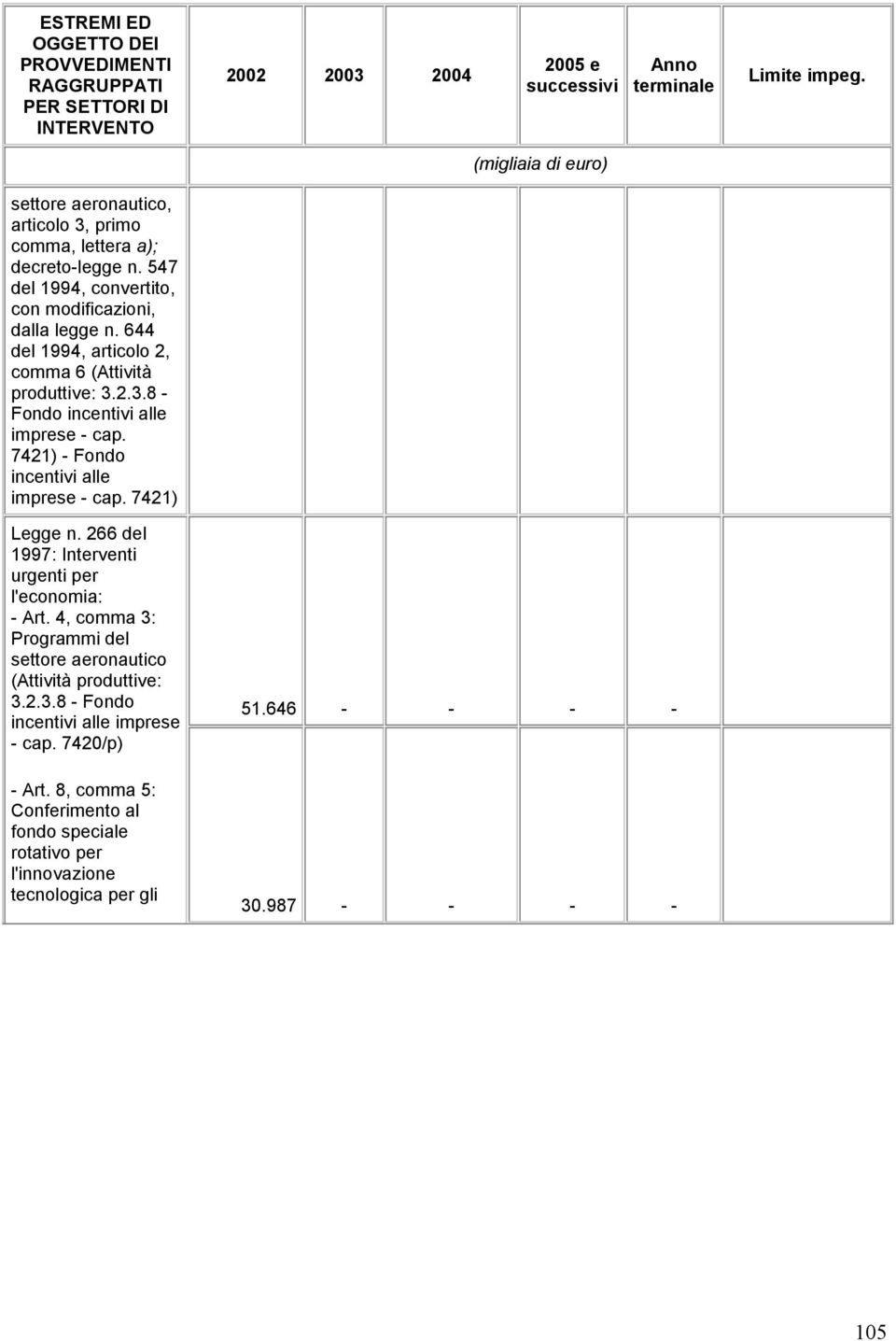 | ESTREMI ED OGGETTO DEI PROVVEDIMENTI RAGGRUPPATI PER SETTORI DI INTERVENTO | 2002 | 2003 | 2004 | 2005 e successivi | Anno terminale | Limite impeg. |
|---|---|---|---|---|---|---|
| | (migliaia di euro) | | | | | |
| settore aeronautico, articolo 3, primo comma, lettera a); decreto-legge n. 547 del 1994, convertito, con modificazioni, dalla legge n. 644 del 1994, articolo 2, comma 6 (Attività produttive: 3.2.3.8 - Fondo incentivi alle imprese - cap. 7421) - Fondo incentivi alle imprese - cap. 7421) | | | | | | |
| Legge n. 266 del 1997: Interventi urgenti per l'economia: - Art. 4, comma 3: Programmi del settore aeronautico (Attività produttive: 3.2.3.8 - Fondo incentivi alle imprese - cap. 7420/p) | 51.646 | - | - | - | - | |
| - Art. 8, comma 5: Conferimento al fondo speciale rotativo per l'innovazione tecnologica per gli | 30.987 | - | - | - | - | |

105